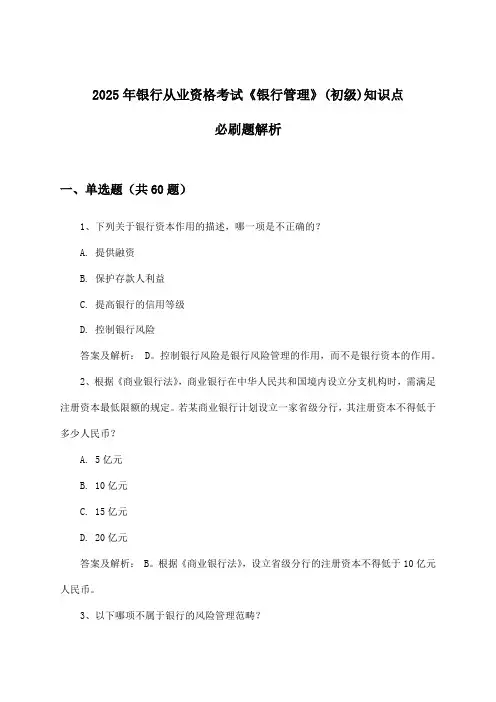 2025年银行从业资格考试《银行管理》(初级)知识点

必刷题解析

一、单选题（共60题）

1、下列关于银行资本作用的描述，哪一项是不正确的？

A. 提供融资

B. 保护存款人利益

C. 提高银行的信用等级

D. 控制银行风险

答案及解析： D。控制银行风险是银行风险管理的作用，而不是银行资本的作用。

2、根据《商业银行法》，商业银行在中华人民共和国境内设立分支机构时，需满足注册资本最低限额的规定。若某商业银行计划设立一家省级分行，其注册资本不得低于多少人民币？

A. 5亿元

B. 10亿元

C. 15亿元

D. 20亿元

答案及解析： B。根据《商业银行法》，设立省级分行的注册资本不得低于10亿元人民币。

3、以下哪项不属于银行的风险管理范畴？